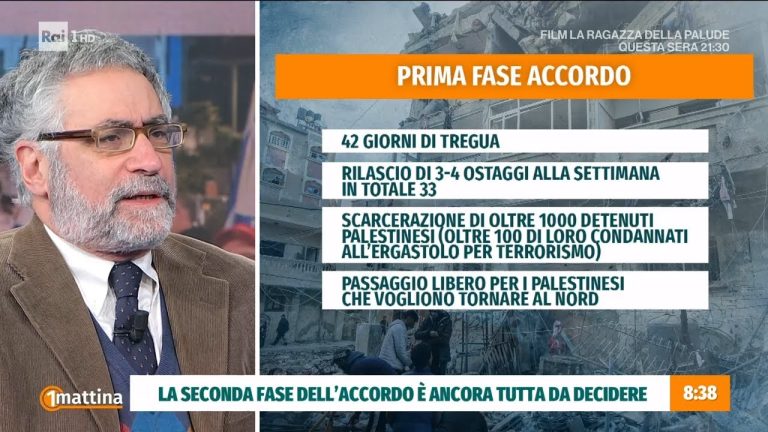 Rai 1 HD

FILM LA RAGAZZA DELLA PALUDE
QUESTA SERA 21:30

PRIMA FASE ACCORDO

42 GIORNI DI TREGUA

RILASCIO DI 3-4 OSTAGGI ALLA SETTIMANA IN TOTALE 33

SCARCERAZIONE DI OLTRE 1000 DETENUTI PALESTINESI (OLTRE 100 DI LORO CONDANNATI ALL'ERGASTOLO PER TERRORISMO)

PASSAGGIO LIBERO PER I PALESTINESI CHE VOGLIONO TORNARE AL NORD

1mattina

LA SECONDA FASE DELL'ACCORDO È ANCORA TUTTA DA DECIDERE

8:38